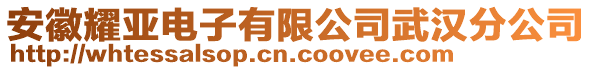 安徽耀亚电子有限公司武汉分公司
http://whtessalsop.cn.coovee.com